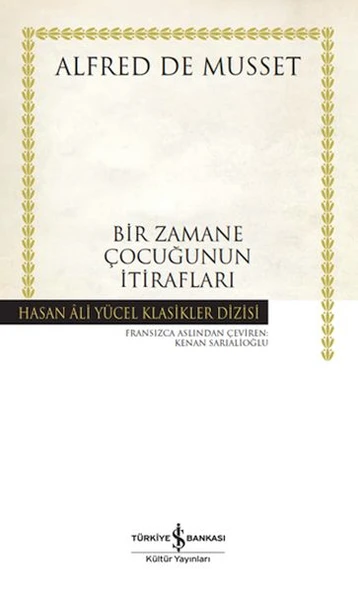 ALFRED DE MUSSET

BİR ZAMANE ÇOCUĞUNUN İTİRAFLARI

HASAN ÂLİ YÜCEL KLASİKLER DİZİSİ

FRANSIZCA ASLINDAN ÇEVİREN: KENAN SARIALİOĞLU

TÜRKİYE İŞ BANKASI
Kültür Yayınları